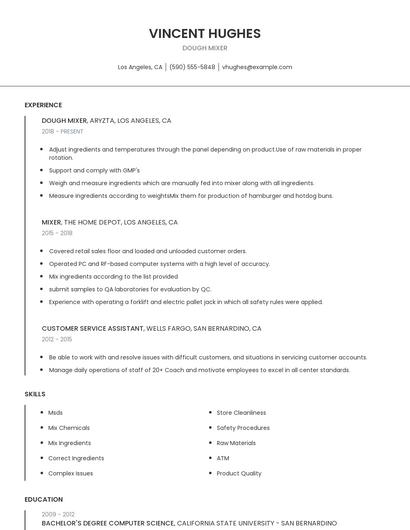 VINCENT HUGHES

DOUGH MIXER

Los Angeles, CA | (590) 555-5848 | vhughes@example.com

EXPERIENCE

DOUGH MIXER, ARYZTA, LOS ANGELES, CA

2018 - PRESENT

- Adjust ingredients and temperatures through the panel depending on product.Use of raw materials in proper rotation.
- Support and comply with GMP's
- Weigh and measure ingredients which are manually fed into mixer along with all ingredients.
- Measure ingredients according to weightsMix them for production of hamburger and hotdog buns.

MIXER, THE HOME DEPOT, LOS ANGELES, CA

2015 - 2018

- Covered retail sales floor and loaded and unloaded customer orders.
- Operated PC and RF-based computer systems with a high level of accuracy.
- Mix ingredients according to the list provided
- submit samples to QA laboratories for evaluation by QC.
- Experience with operating a forklift and electric pallet jack in which all safety rules were applied.

CUSTOMER SERVICE ASSISTANT, WELLS FARGO, SAN BERNARDINO, CA

2012 - 2015

- Be able to work with and resolve issues with difficult customers, and situations in servicing customer accounts.
- Manage daily operations of staff of 20+ Coach and motivate employees to excel in all center standards.

SKILLS

- Msds
- Mix Chemicals
- Mix Ingredients
- Correct Ingredients
- Complex Issues

- Store Cleanliness
- Safety Procedures
- Raw Materials
- ATM
- Product Quality

EDUCATION

2009 - 2012

BACHELOR'S DEGREE COMPUTER SCIENCE, CALIFORNIA STATE UNIVERSITY - SAN BERNARDINO